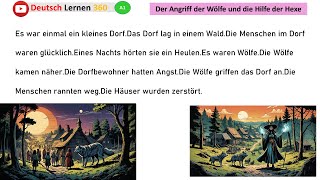 Deutsch Lernen 360 A1

Der Angriff der Wölfe und die Hilfe der Hexe

Es war einmal ein kleines Dorf.Das Dorf lag in einem Wald.Die Menschen im Dorf waren glücklich.Eines Nachts hörten sie ein Heulen.Es waren Wölfe.Die Wölfe kamen näher.Die Dorfbewohner hatten Angst.Die Wölfe griffen das Dorf an.Die Menschen rannten weg.Die Häuser wurden zerstört.